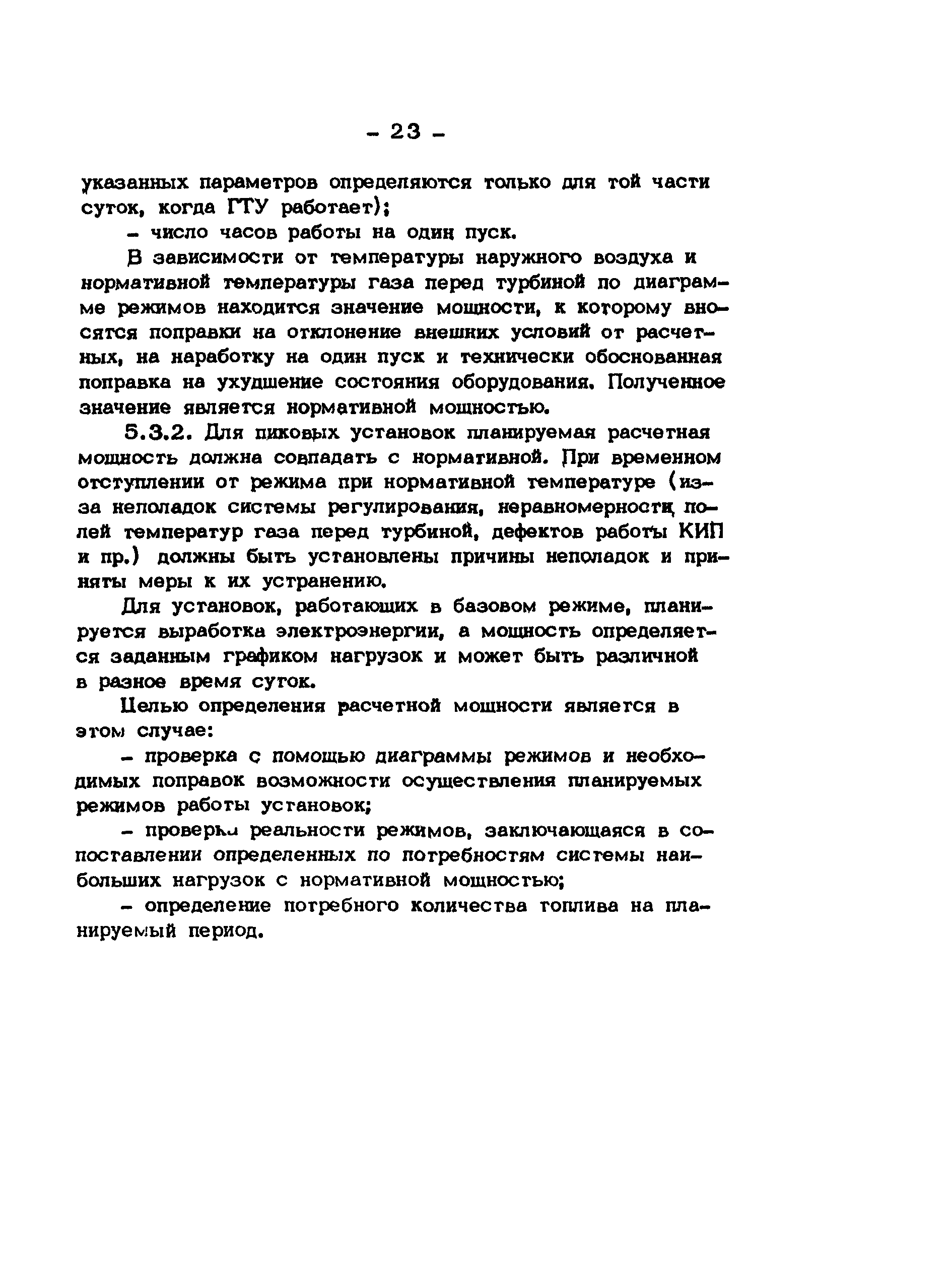 - 23 -

указанных параметров определяются только для той части суток, когда ГТУ работает);

- число часов работы на один пуск.

В зависимости от температуры наружного воздуха и нормативной температуры газа перед турбиной по диаграмме режимов находится значение мощности, к которому вносятся поправки на отклонение внешних условий от расчетных, на наработку на один пуск и технически обоснованная поправка на ухудшение состояния оборудования. Полученное значение является нормативной мощностью.

5.3.2. Для пиковых установок планируемая расчетная мощность должна совпадать с нормативной. При временном отступлении от режима при нормативной температуре (из-за неполадок системы регулирования, неравномерности полей температур газа перед турбиной, дефектов работы КИП и пр.) должны быть установлены причины неполадок и приняты меры к их устранению.

Для установок, работающих в базовом режиме, планируется выработка электроэнергии, а мощность определяется заданным графиком нагрузок и может быть различной в разное время суток.

Целью определения расчетной мощности является в этом случае:

- проверка с помощью диаграммы режимов и необходимых поправок возможности осуществления планируемых режимов работы установок;

- проверка реальности режимов, заключающаяся в сопоставлении определенных по потребностям системы наибольших нагрузок с нормативной мощностью;

- определение потребного количества топлива на планируемый период.